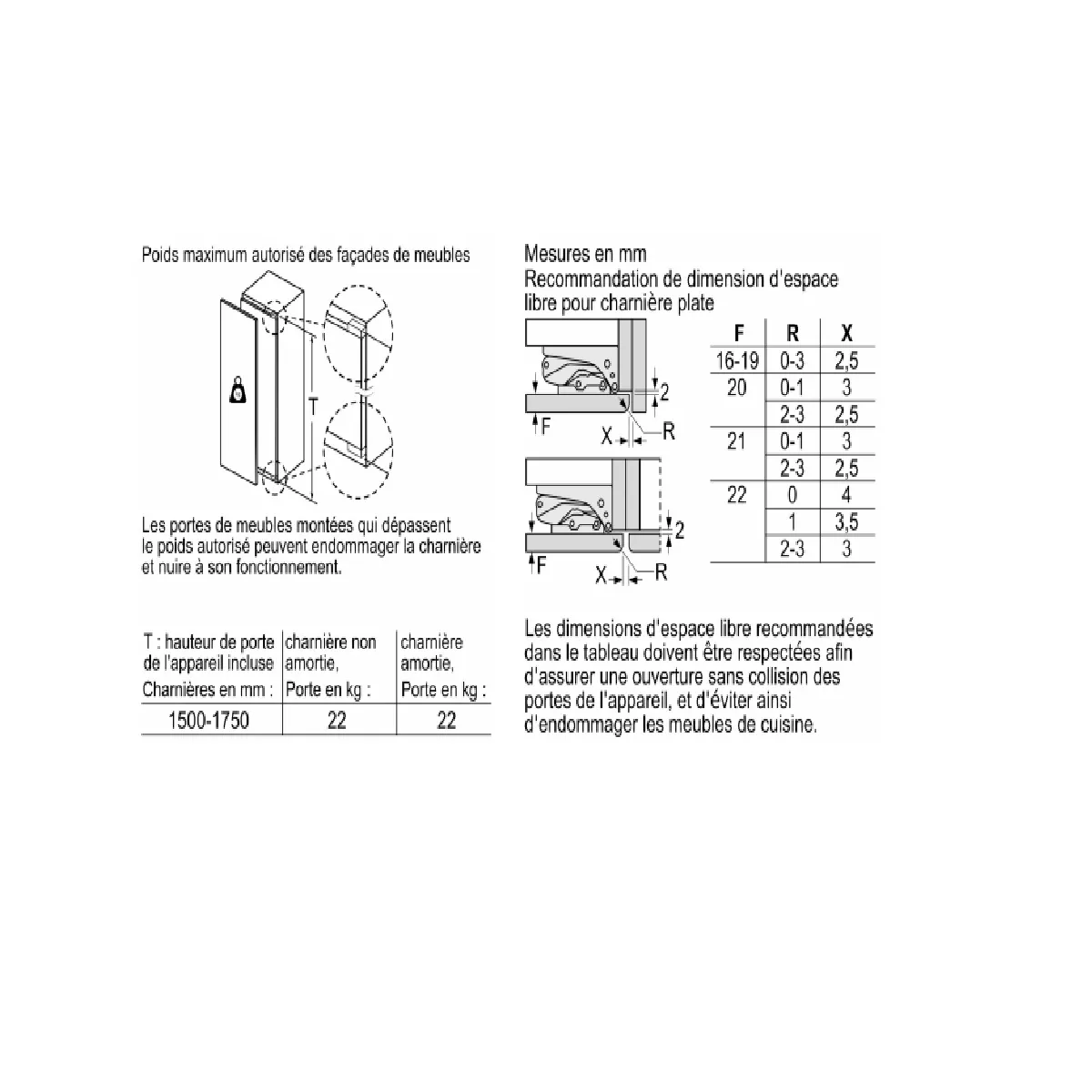 Poids maximum autorisé des façades de meubles

T

Les portes de meubles montées qui dépassent le poids autorisé peuvent endommager la charnière et nuire à son fonctionnement.

| T : hauteur de porte de l'appareil incluse Charnières en mm : | charnière non amortie, Porte en kg : | charnière amortie, Porte en kg : |
|---|---|---|
| 1500-1750 | 22 | 22 |

Mesures en mm
Recommandation de dimension d'espace libre pour charnière plate

2
F
X
R
2
F
X
R

| F | R | X |
|---|---|---|
| 16-19 | 0-3 | 2,5 |
| 20 | 0-1 | 3 |
| | 2-3 | 2,5 |
| 21 | 0-1 | 3 |
| | 2-3 | 2,5 |
| 22 | 0 | 4 |
| | 1 | 3,5 |
| | 2-3 | 3 |

Les dimensions d'espace libre recommandées dans le tableau doivent être respectées afin d'assurer une ouverture sans collision des portes de l'appareil, et d'éviter ainsi d'endommager les meubles de cuisine.